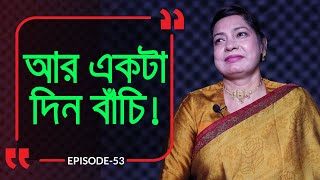 আর একটা দিন বাঁচি!

EPISODE-53